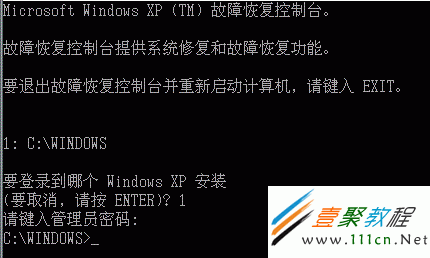 Microsoft Windows XP (TM) 故障恢复控制台。

故障恢复控制台提供系统修复和故障恢复功能。

要退出故障恢复控制台并重新启动计算机，请键入 EXIT。

1: C:\WINDOWS

要登录到哪个 Windows XP 安装
(要取消，请按 ENTER)? 1
请键入管理员密码:
C:\WINDOWS>_

壹聚教程
www.111cn.Net